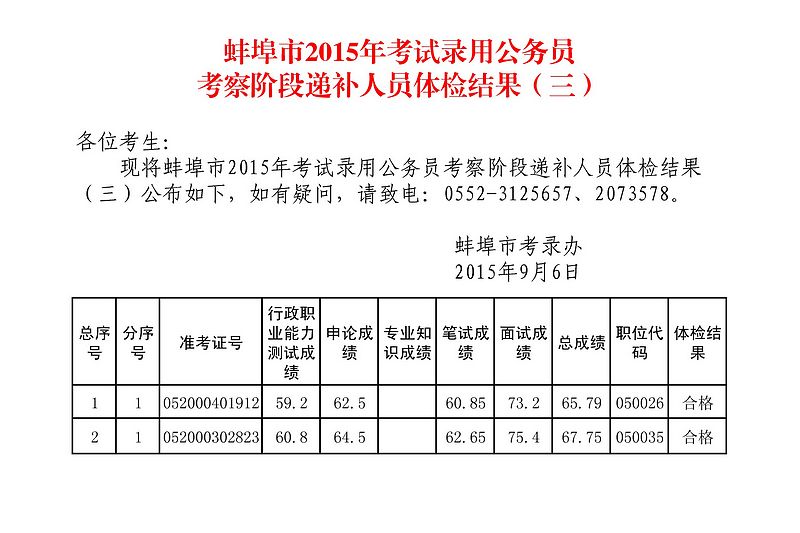 蚌埠市2015年考试录用公务员
考察阶段递补人员体检结果（三）

各位考生：

现将蚌埠市2015年考试录用公务员考察阶段递补人员体检结果（三）公布如下，如有疑问，请致电：0552-3125657、2073578。

蚌埠市考录办
2015年9月6日

| 总序号 | 分序号 | 准考证号 | 行政职业能力测试成绩 | 申论成绩 | 专业知识成绩 | 笔试成绩 | 面试成绩 | 总成绩 | 职位代码 | 体检结果 |
|---|---|---|---|---|---|---|---|---|---|---|
| 1 | 1 | 052000401912 | 59.2 | 62.5 | | 60.85 | 73.2 | 65.79 | 050026 | 合格 |
| 2 | 1 | 052000302823 | 60.8 | 64.5 | | 62.65 | 75.4 | 67.75 | 050035 | 合格 |